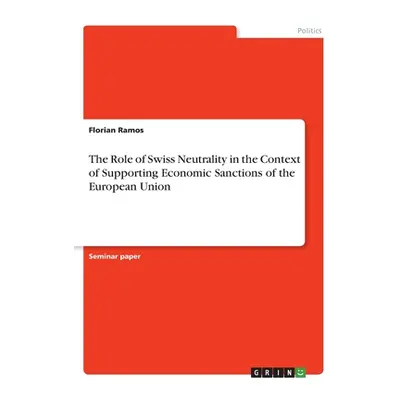 Politics

Florian Ramos

The Role of Swiss Neutrality in the Context of Supporting Economic Sanctions of the European Union

Seminar paper

GRIN